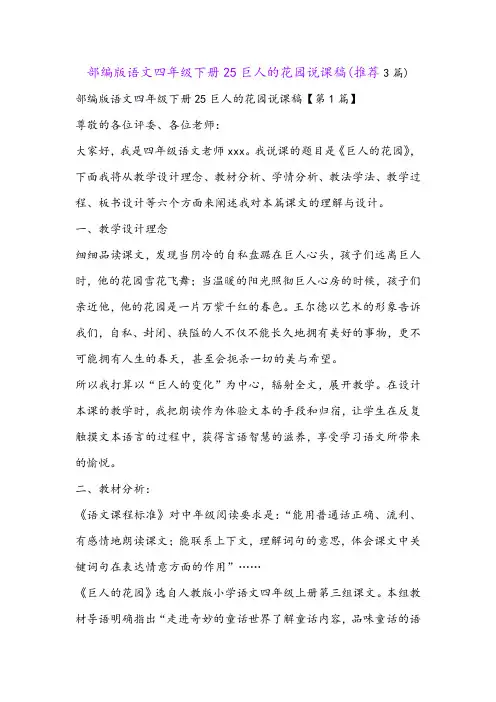 部编版语文四年级下册25巨人的花园说课稿(推荐3篇)

部编版语文四年级下册25巨人的花园说课稿【第1篇】

尊敬的各位评委、各位老师:

大家好，我是四年级语文老师xxx。我说课的题目是《巨人的花园》，下面我将从教学设计理念、教材分析、学情分析、教法学法、教学过程、板书设计等六个方面来阐述我对本篇课文的理解与设计。

一、教学设计理念

细细品读课文，发现当阴冷的自私盘踞在巨人心头，孩子们远离巨人时，他的花园雪花飞舞；当温暖的阳光照彻巨人心房的时候，孩子们亲近他，他的花园是一片万紫千红的春色。王尔德以艺术的形象告诉我们，自私、封闭、狭隘的人不仅不能长久地拥有美好的事物，更不可能拥有人生的春天，甚至会扼杀一切的美与希望。

所以我打算以“巨人的变化”为中心，辐射全文，展开教学。在设计本课的教学时，我把朗读作为体验文本的手段和归宿，让学生在反复触摸文本语言的过程中，获得言语智慧的滋养，享受学习语文所带来的愉悦。

二、教材分析:

《语文课程标准》对中年级阅读要求是:“能用普通话正确、流利、有感情地朗读课文；能联系上下文，理解词句的意思，体会课文中关键词句在表达情意方面的作用”……

《巨人的花园》选自人教版小学语文四年级上册第三组课文。本组教材导语明确指出“走进奇妙的童话世界了解童话内容，品味童话的语